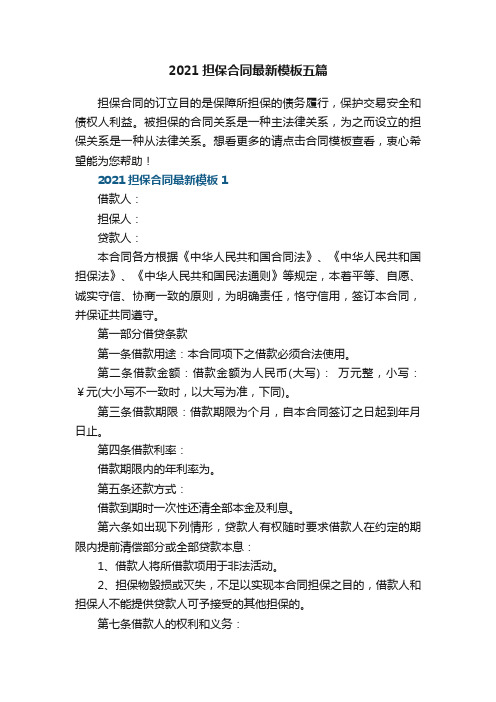 2021 担保合同最新模板五篇

担保合同的订立目的是保障所担保的债务履行，保护交易安全和债权人利益。被担保的合同关系是一种主法律关系，为之而设立的担保关系是一种从法律关系。想看更多的请点击合同模板查看，衷心希望能为您帮助！

2021 担保合同最新模板 1

借款人：

担保人：

贷款人：

本合同各方根据《中华人民共和国合同法》、《中华人民共和国担保法》、《中华人民共和国民法通则》等规定，本着平等、自愿、诚实守信、协商一致的原则，为明确责任，恪守信用，签订本合同，并保证共同遵守。

第一部分借贷条款

第一条借款用途：本合同项下之借款必须合法使用。

第二条借款金额：借款金额为人民币(大写)： 万元整，小写：￥元(大小写不一致时，以大写为准，下同)。

第三条借款期限：借款期限为个月，自本合同签订之日起到年月日止。

第四条借款利率：

借款期限内的年利率为。

第五条还款方式：

借款到期时一次性还清全部本金及利息。

第六条如出现下列情形，贷款人有权随时要求借款人在约定的期限内提前清偿部分或全部贷款本息：

1、借款人将所借款项用于非法活动。

2、担保物毁损或灭失，不足以实现本合同担保之目的，借款人和担保人不能提供贷款人可予接受的其他担保的。

第七条借款人的权利和义务：